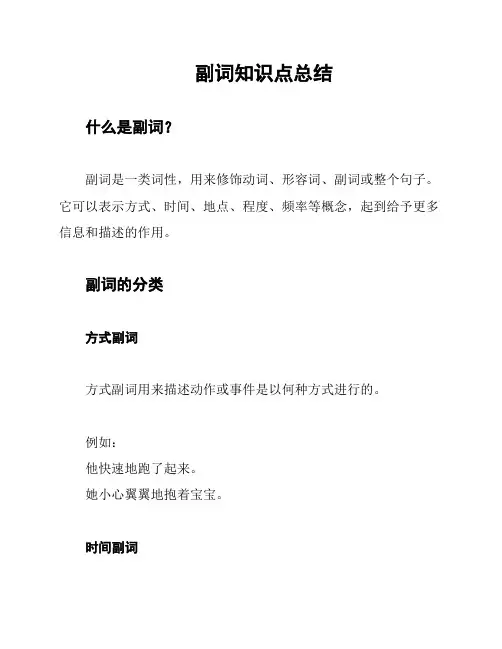 副词知识点总结

什么是副词？

副词是一类词性，用来修饰动词、形容词、副词或整个句子。它可以表示方式、时间、地点、程度、频率等概念，起到给予更多信息和描述的作用。

副词的分类

方式副词

方式副词用来描述动作或事件是以何种方式进行的。

例如：
他快速地跑了起来。
她小心翼翼地抱着宝宝。

时间副词